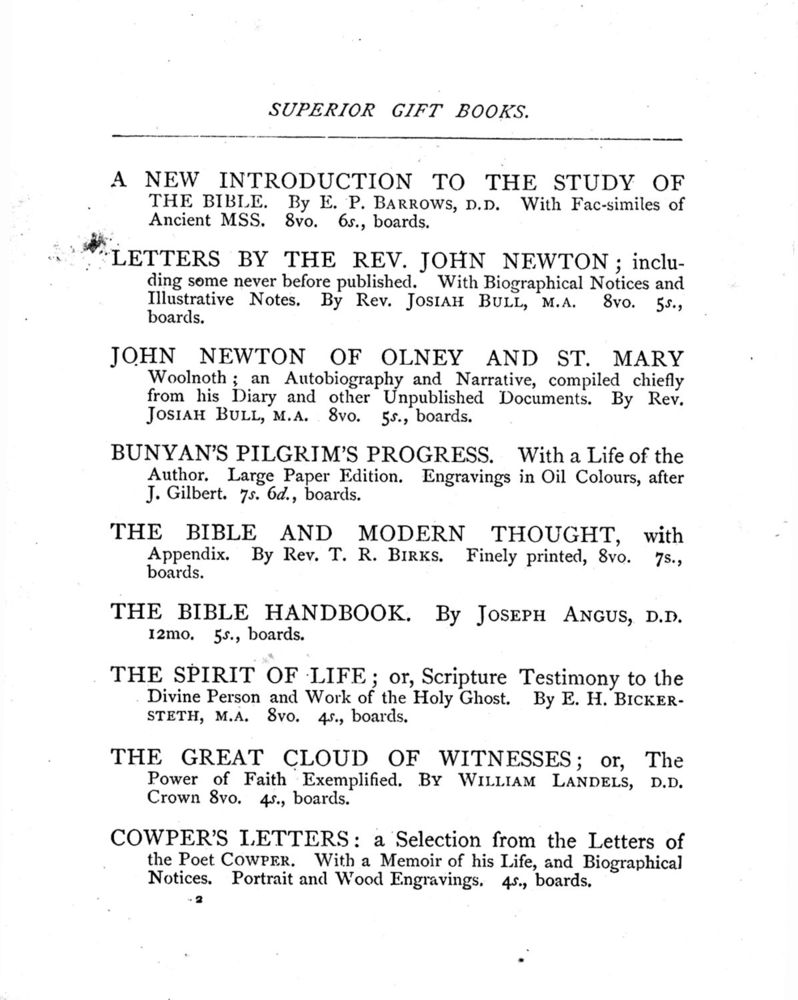 SUPERIOR GIFT BOOKS.

A NEW INTRODUCTION TO THE STUDY OF THE BIBLE. By E. P. BARROWS, D.D. With Fac-similes of Ancient MSS. 8vo. 6s., boards.

LETTERS BY THE REV. JOHN NEWTON; including some never before published. With Biographical Notices and Illustrative Notes. By Rev. JOSIAH BULL, M.A. 8vo. 5s., boards.

JOHN NEWTON OF OLNEY AND ST. MARY Woolnoth; an Autobiography and Narrative, compiled chiefly from his Diary and other Unpublished Documents. By Rev. JOSIAH BULL, M.A. 8vo. 5s., boards.

BUNYAN'S PILGRIM'S PROGRESS. With a Life of the Author. Large Paper Edition. Engravings in Oil Colours, after J. Gilbert. 7s. 6d., boards.

THE BIBLE AND MODERN THOUGHT, with Appendix. By Rev. T. R. BIRKS. Finely printed, 8vo. 7s., boards.

THE BIBLE HANDBOOK. By JOSEPH ANGUS, D.D. 12mo. 5s., boards.

THE SPIRIT OF LIFE; or, Scripture Testimony to the Divine Person and Work of the Holy Ghost. By E. H. BICKERSTETH, M.A. 8vo. 4s., boards.

THE GREAT CLOUD OF WITNESSES; or, The Power of Faith Exemplified. BY WILLIAM LANDELS, D.D. Crown 8vo. 4s., boards.

COWPER'S LETTERS: a Selection from the Letters of the Poet COWPER. With a Memoir of his Life, and Biographical Notices. Portrait and Wood Engravings. 4s., boards.

2